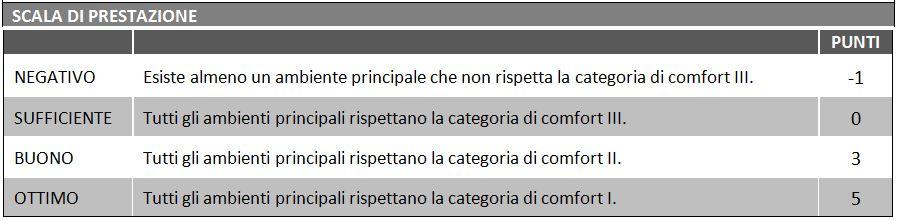 SCALA DI PRESTAZIONE

|  |  | PUNTI |
|---|---|---|
| NEGATIVO | Esiste almeno un ambiente principale che non rispetta la categoria di comfort III. | -1 |
| SUFFICIENTE | Tutti gli ambienti principali rispettano la categoria di comfort III. | 0 |
| BUONO | Tutti gli ambienti principali rispettano la categoria di comfort II. | 3 |
| OTTIMO | Tutti gli ambienti principali rispettano la categoria di comfort I. | 5 |